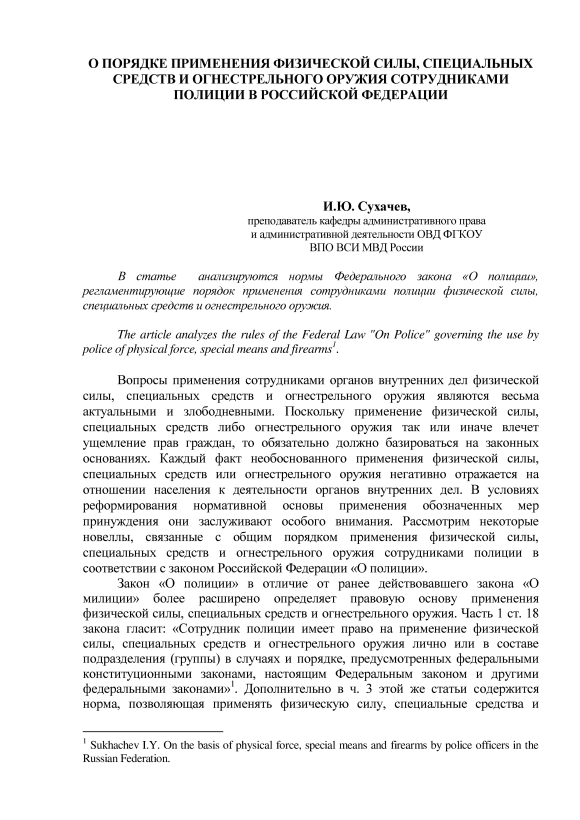 О ПОРЯДКЕ ПРИМЕНЕНИЯ ФИЗИЧЕСКОЙ СИЛЫ, СПЕЦИАЛЬНЫХ СРЕДСТВ И ОГНЕСТРЕЛЬНОГО ОРУЖИЯ СОТРУДНИКАМИ ПОЛИЦИИ В РОССИЙСКОЙ ФЕДЕРАЦИИ

И.Ю. Сухачев,
преподаватель кафедры административного права и административной деятельности ОВД ФГКОУ ВПО ВСИ МВД России

В статье анализируются нормы Федерального закона «О полиции», регламентирующие порядок применения сотрудниками полиции физической силы, специальных средств и огнестрельного оружия.

The article analyzes the rules of the Federal Law "On Police" governing the use by police of physical force, special means and firearms$^1$.

Вопросы применения сотрудниками органов внутренних дел физической силы, специальных средств и огнестрельного оружия являются весьма актуальными и злободневными. Поскольку применение физической силы, специальных средств либо огнестрельного оружия так или иначе влечет ущемление прав граждан, то обязательно должно базироваться на законных основаниях. Каждый факт необоснованного применения физической силы, специальных средств или огнестрельного оружия негативно отражается на отношении населения к деятельности органов внутренних дел. В условиях реформирования нормативной основы применения обозначенных мер принуждения они заслуживают особого внимания. Рассмотрим некоторые новеллы, связанные с общим порядком применения физической силы, специальных средств и огнестрельного оружия сотрудниками полиции в соответствии с законом Российской Федерации «О полиции».

Закон «О полиции» в отличие от ранее действовавшего закона «О милиции» более расширено определяет правовую основу применения физической силы, специальных средств и огнестрельного оружия. Часть 1 ст. 18 закона гласит: «Сотрудник полиции имеет право на применение физической силы, специальных средств и огнестрельного оружия лично или в составе подразделения (группы) в случаях и порядке, предусмотренных федеральными конституционными законами, настоящим Федеральным законом и другими федеральными законами»$^1$. Дополнительно в ч. 3 этой же статьи содержится норма, позволяющая применять физическую силу, специальные средства и

$^1$ Sukhachev I.Y. On the basis of physical force, special means and firearms by police officers in the Russian Federation.